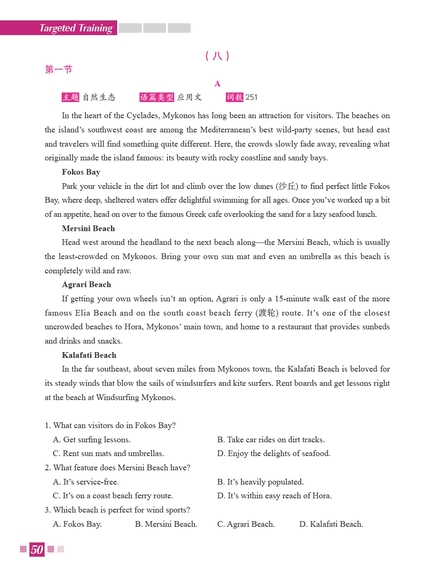 Targeted Training

（八）

第一节

A

主题 自然生态　　语篇类型 应用文　　词数 251

In the heart of the Cyclades, Mykonos has long been an attraction for visitors. The beaches on the island's southwest coast are among the Mediterranean's best wild-party scenes, but head east and travelers will find something quite different. Here, the crowds slowly fade away, revealing what originally made the island famous: its beauty with rocky coastline and sandy bays.

Fokos Bay

Park your vehicle in the dirt lot and climb over the low dunes (沙丘) to find perfect little Fokos Bay, where deep, sheltered waters offer delightful swimming for all ages. Once you've worked up a bit of an appetite, head on over to the famous Greek cafe overlooking the sand for a lazy seafood lunch.

Mersini Beach

Head west around the headland to the next beach along—the Mersini Beach, which is usually the least-crowded on Mykonos. Bring your own sun mat and even an umbrella as this beach is completely wild and raw.

Agrari Beach

If getting your own wheels isn't an option, Agrari is only a 15-minute walk east of the more famous Elia Beach and on the south coast beach ferry (渡轮) route. It's one of the closest uncrowded beaches to Hora, Mykonos' main town, and home to a restaurant that provides sunbeds and drinks and snacks.

Kalafati Beach

In the far southeast, about seven miles from Mykonos town, the Kalafati Beach is beloved for its steady winds that blow the sails of windsurfers and kite surfers. Rent boards and get lessons right at the beach at Windsurfing Mykonos.

1. What can visitors do in Fokos Bay?
A. Get surfing lessons.
B. Take car rides on dirt tracks.
C. Rent sun mats and umbrellas.
D. Enjoy the delights of seafood.

2. What feature does Mersini Beach have?
A. It's service-free.
B. It's heavily populated.
C. It's on a coast beach ferry route.
D. It's within easy reach of Hora.

3. Which beach is perfect for wind sports?
A. Fokos Bay.
B. Mersini Beach.
C. Agrari Beach.
D. Kalafati Beach.

50